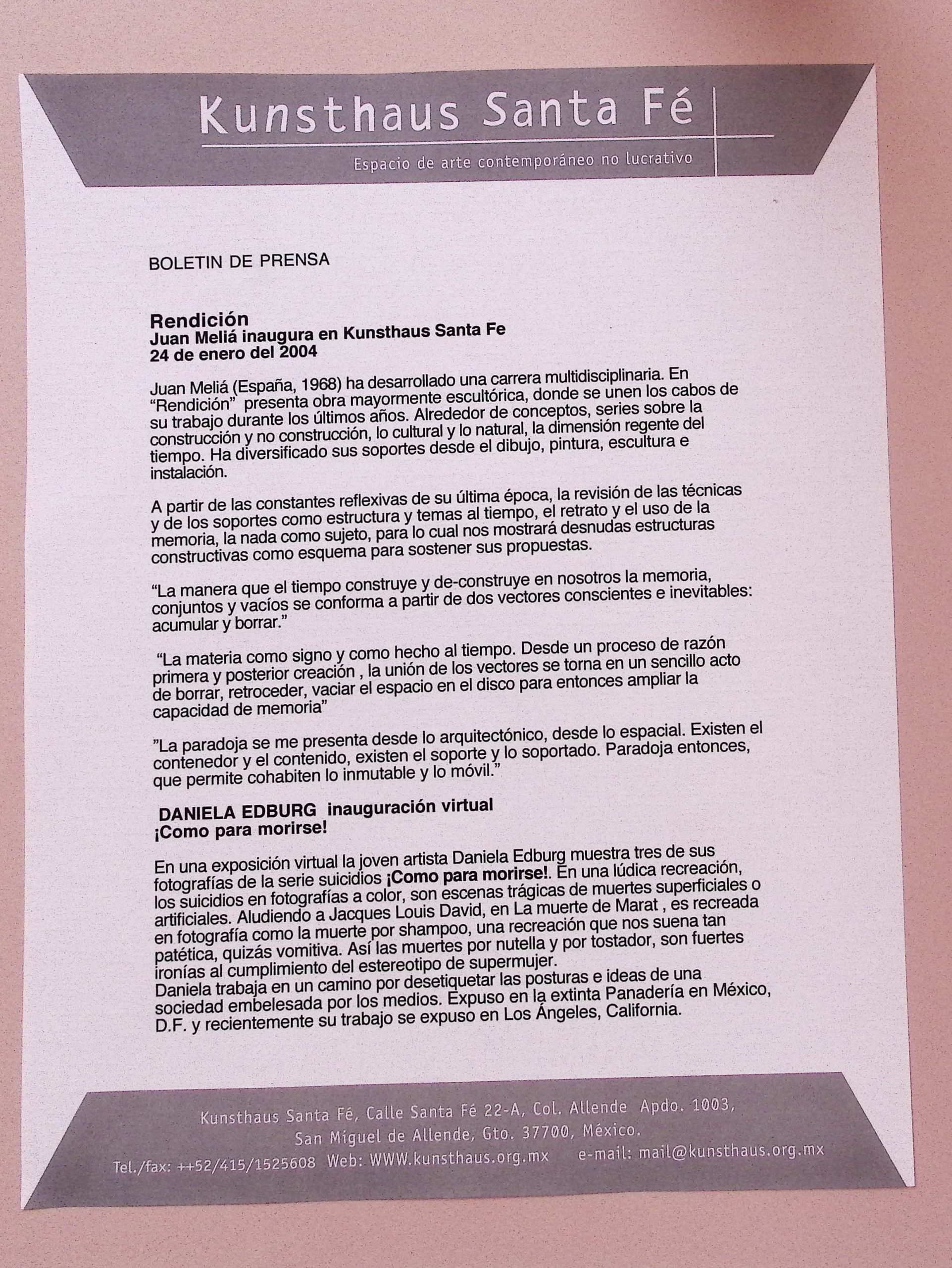 Kunsthaus Santa Fé

Espacio de arte contemporáneo no lucrativo

BOLETIN DE PRENSA

Rendición
Juan Meliá inaugura en Kunsthaus Santa Fe
24 de enero del 2004

Juan Meliá (España, 1968) ha desarrollado una carrera multidisciplinaria. En "Rendición" presenta obra mayormente escultórica, donde se unen los cabos de su trabajo durante los últimos años. Alrededor de conceptos, series sobre la construcción y no construcción, lo cultural y lo natural, la dimensión regente del tiempo. Ha diversificado sus soportes desde el dibujo, pintura, escultura e instalación.

A partir de las constantes reflexivas de su última época, la revisión de las técnicas y de los soportes como estructura y temas al tiempo, el retrato y el uso de la memoria, la nada como sujeto, para lo cual nos mostrará desnudas estructuras constructivas como esquema para sostener sus propuestas.

"La manera que el tiempo construye y de-construye en nosotros la memoria, conjuntos y vacíos se conforma a partir de dos vectores conscientes e inevitables: acumular y borrar."

"La materia como signo y como hecho al tiempo. Desde un proceso de razón primera y posterior creación , la unión de los vectores se torna en un sencillo acto de borrar, retroceder, vaciar el espacio en el disco para entonces ampliar la capacidad de memoria"

"La paradoja se me presenta desde lo arquitectónico, desde lo espacial. Existen el contenedor y el contenido, existen el soporte y lo soportado. Paradoja entonces, que permite cohabiten lo inmutable y lo móvil."

DANIELA EDBURG inauguración virtual
¡Como para morirse!

En una exposición virtual la joven artista Daniela Edburg muestra tres de sus fotografías de la serie suicidios ¡Como para morirse!. En una lúdica recreación, los suicidios en fotografías a color, son escenas trágicas de muertes superficiales o artificiales. Aludiendo a Jacques Louis David, en La muerte de Marat , es recreada en fotografía como la muerte por shampoo, una recreación que nos suena tan patética, quizás vomitiva. Así las muertes por nutella y por tostador, son fuertes ironías al cumplimiento del estereotipo de supermujer.
Daniela trabaja en un camino por desetiquetar las posturas e ideas de una sociedad embelesada por los medios. Expuso en la extinta Panadería en México, D.F. y recientemente su trabajo se expuso en Los Ángeles, California.

Kunsthaus Santa Fé, Calle Santa Fé 22-A, Col. Allende Apdo. 1003,
San Miguel de Allende, Gto. 37700, México.
Tel./fax: ++52/415/1525608 Web: WWW.kunsthaus.org.mx e-mail: mail@kunsthaus.org.mx